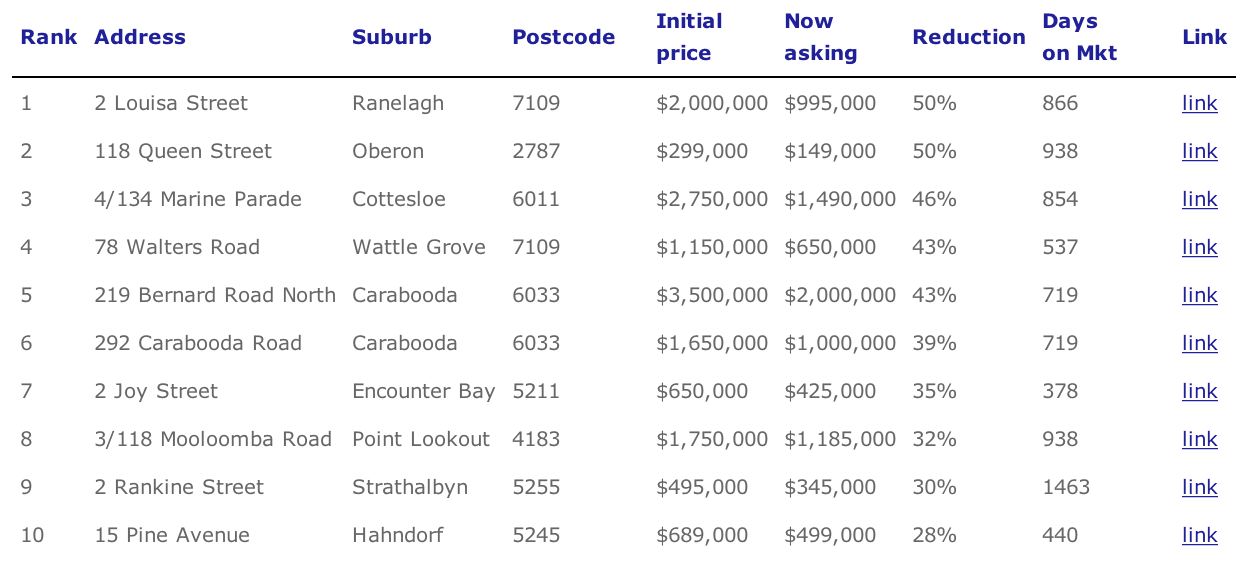 | Rank | Address | Suburb | Postcode | Initial price | Now asking | Reduction | Days on Mkt | Link |
|---|---|---|---|---|---|---|---|---|
| 1 | 2 Louisa Street | Ranelagh | 7109 | \$2,000,000 | \$995,000 | 50% | 866 | link |
| 2 | 118 Queen Street | Oberon | 2787 | \$299,000 | \$149,000 | 50% | 938 | link |
| 3 | 4/134 Marine Parade | Cottesloe | 6011 | \$2,750,000 | \$1,490,000 | 46% | 854 | link |
| 4 | 78 Walters Road | Wattle Grove | 7109 | \$1,150,000 | \$650,000 | 43% | 537 | link |
| 5 | 219 Bernard Road North | Carabooda | 6033 | \$3,500,000 | \$2,000,000 | 43% | 719 | link |
| 6 | 292 Carabooda Road | Carabooda | 6033 | \$1,650,000 | \$1,000,000 | 39% | 719 | link |
| 7 | 2 Joy Street | Encounter Bay | 5211 | \$650,000 | \$425,000 | 35% | 378 | link |
| 8 | 3/118 Mooloomba Road | Point Lookout | 4183 | \$1,750,000 | \$1,185,000 | 32% | 938 | link |
| 9 | 2 Rankine Street | Strathalbyn | 5255 | \$495,000 | \$345,000 | 30% | 1463 | link |
| 10 | 15 Pine Avenue | Hahndorf | 5245 | \$689,000 | \$499,000 | 28% | 440 | link |